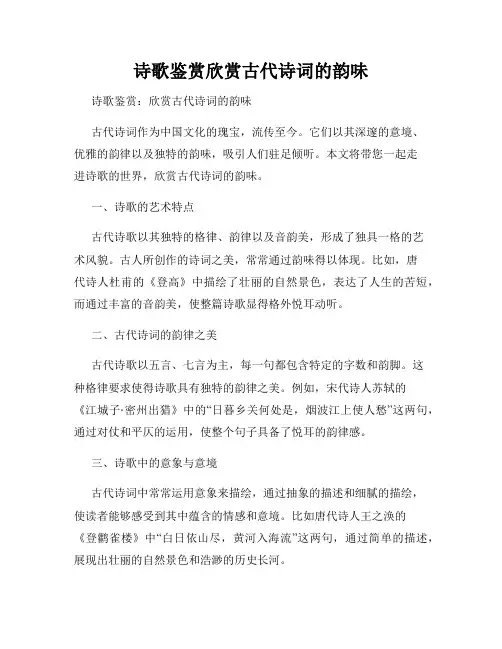 诗歌鉴赏欣赏古代诗词的韵味

诗歌鉴赏：欣赏古代诗词的韵味

古代诗词作为中国文化的瑰宝，流传至今。它们以其深邃的意境、优雅的韵律以及独特的韵味，吸引人们驻足倾听。本文将带您一起走进诗歌的世界，欣赏古代诗词的韵味。

一、诗歌的艺术特点

古代诗歌以其独特的格律、韵律以及音韵美，形成了独具一格的艺术风貌。古人所创作的诗词之美，常常通过韵味得以体现。比如，唐代诗人杜甫的《登高》中描绘了壮丽的自然景色，表达了人生的苦短，而通过丰富的音韵美，使整篇诗歌显得格外悦耳动听。

二、古代诗词的韵律之美

古代诗歌以五言、七言为主，每一句都包含特定的字数和韵脚。这种格律要求使得诗歌具有独特的韵律之美。例如，宋代诗人苏轼的《江城子·密州出猎》中的“日暮乡关何处是，烟波江上使人愁”这两句，通过对仗和平仄的运用，使整个句子具备了悦耳的韵律感。

三、诗歌中的意象与意境

古代诗词中常常运用意象来描绘，通过抽象的描述和细腻的描绘，使读者能够感受到其中蕴含的情感和意境。比如唐代诗人王之涣的《登鹳雀楼》中“白日依山尽，黄河入海流”这两句，通过简单的描述，展现出壮丽的自然景色和浩渺的历史长河。